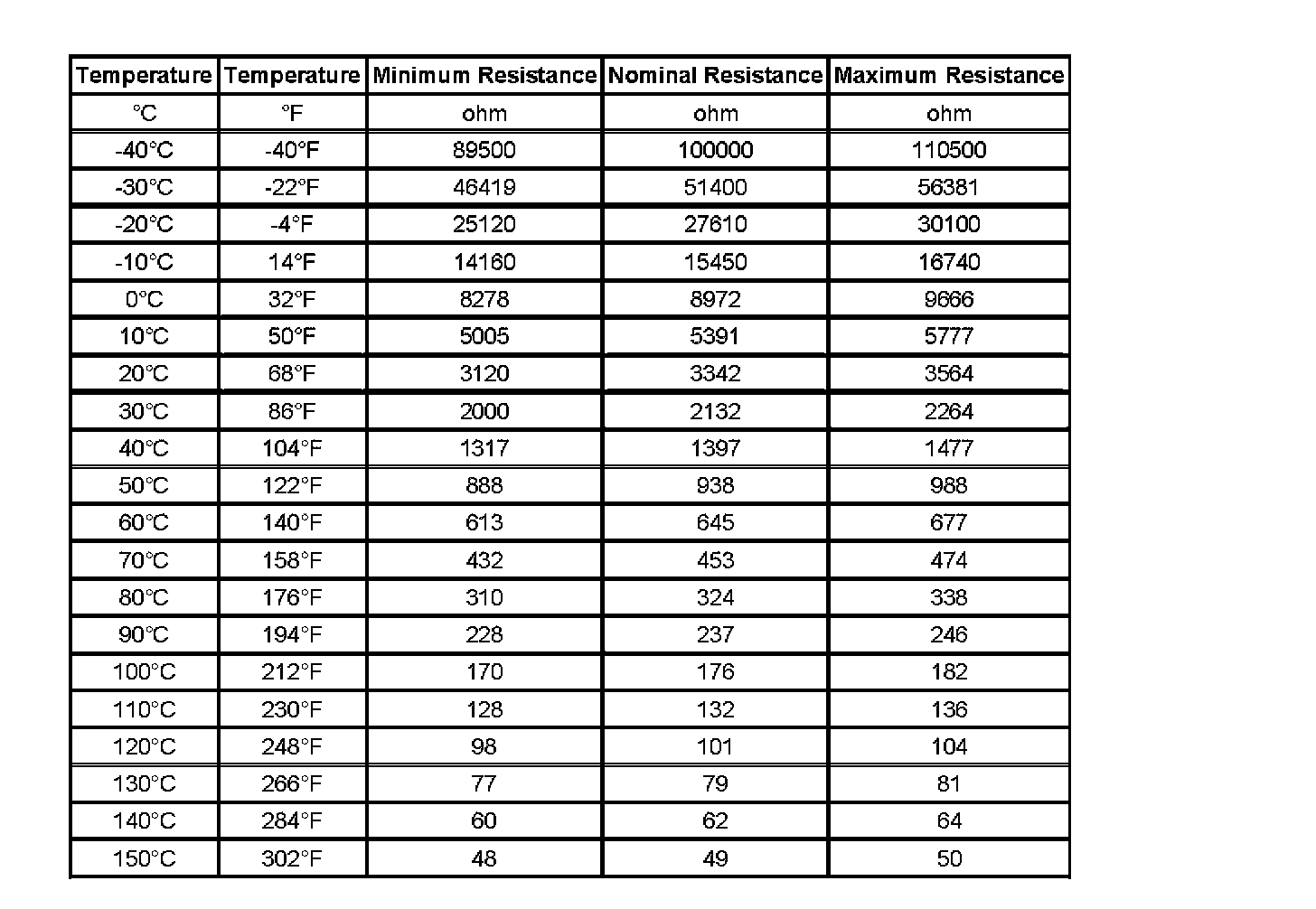 | Temperature | Temperature | Minimum Resistance | Nominal Resistance | Maximum Resistance |
|---|---|---|---|---|
| °C | °F | ohm | ohm | ohm |
| -40°C | -40°F | 89500 | 100000 | 110500 |
| -30°C | -22°F | 46419 | 51400 | 56381 |
| -20°C | -4°F | 25120 | 27610 | 30100 |
| -10°C | 14°F | 14160 | 15450 | 16740 |
| 0°C | 32°F | 8278 | 8972 | 9666 |
| 10°C | 50°F | 5005 | 5391 | 5777 |
| 20°C | 68°F | 3120 | 3342 | 3564 |
| 30°C | 86°F | 2000 | 2132 | 2264 |
| 40°C | 104°F | 1317 | 1397 | 1477 |
| 50°C | 122°F | 888 | 938 | 988 |
| 60°C | 140°F | 613 | 645 | 677 |
| 70°C | 158°F | 432 | 453 | 474 |
| 80°C | 176°F | 310 | 324 | 338 |
| 90°C | 194°F | 228 | 237 | 246 |
| 100°C | 212°F | 170 | 176 | 182 |
| 110°C | 230°F | 128 | 132 | 136 |
| 120°C | 248°F | 98 | 101 | 104 |
| 130°C | 266°F | 77 | 79 | 81 |
| 140°C | 284°F | 60 | 62 | 64 |
| 150°C | 302°F | 48 | 49 | 50 |